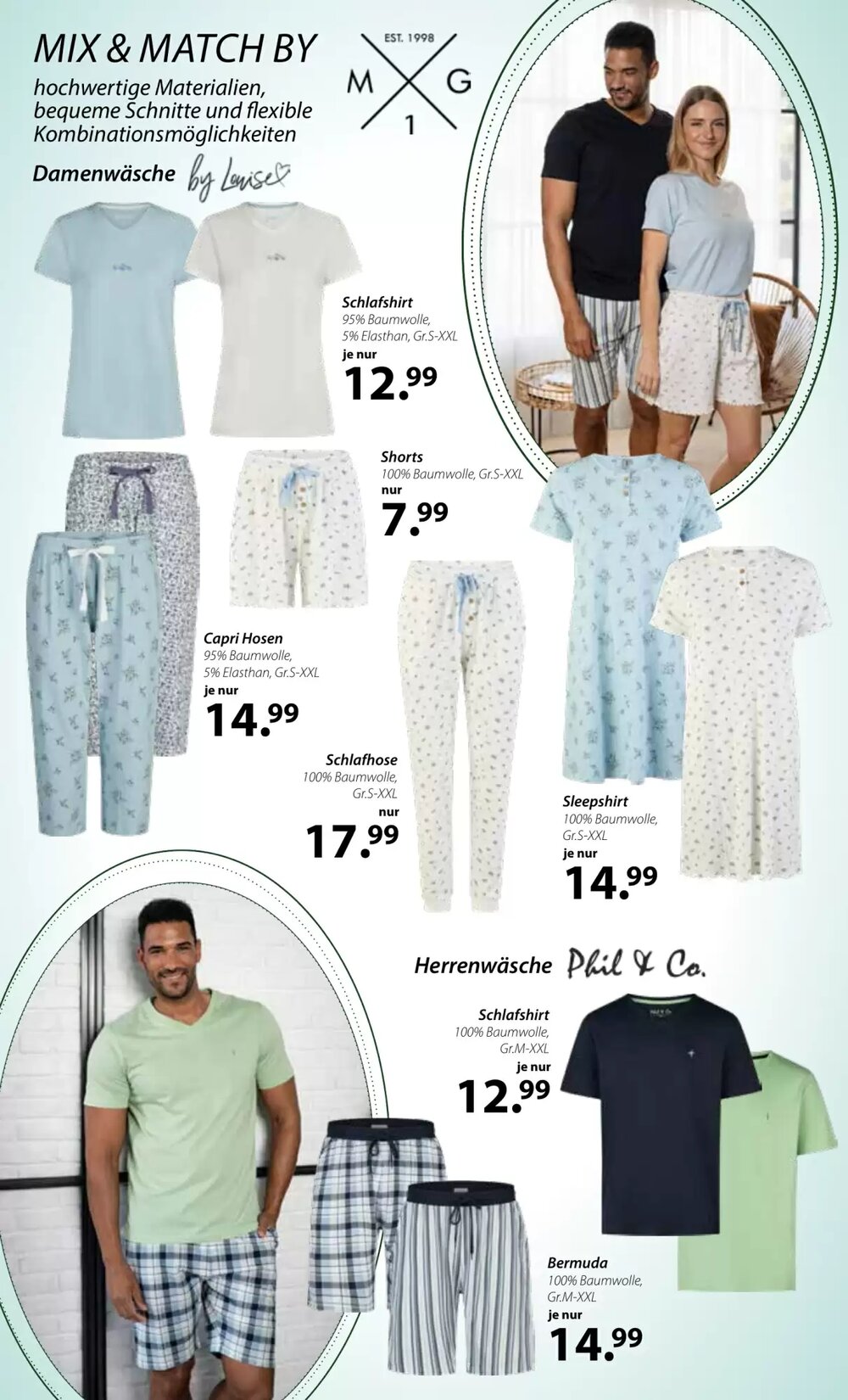 MIX & MATCH BY

EST. 1998
M G
1

hochwertige Materialien, bequeme Schnitte und flexible Kombinationsmöglichkeiten

Damenwäsche by Louise

Schlafshirt
95% Baumwolle, 5% Elasthan, Gr.S-XXL
je nur
12.99

Shorts
100% Baumwolle, Gr.S-XXL
nur
7.99

Capri Hosen
95% Baumwolle, 5% Elasthan, Gr.S-XXL
je nur
14.99

Schlafhose
100% Baumwolle, Gr.S-XXL
nur
17.99

Sleepshirt
100% Baumwolle, Gr.S-XXL
je nur
14.99

Herrenwäsche Phil & Co.

Schlafshirt
100% Baumwolle, Gr.M-XXL
je nur
12.99

Bermuda
100% Baumwolle, Gr.M-XXL
je nur
14.99